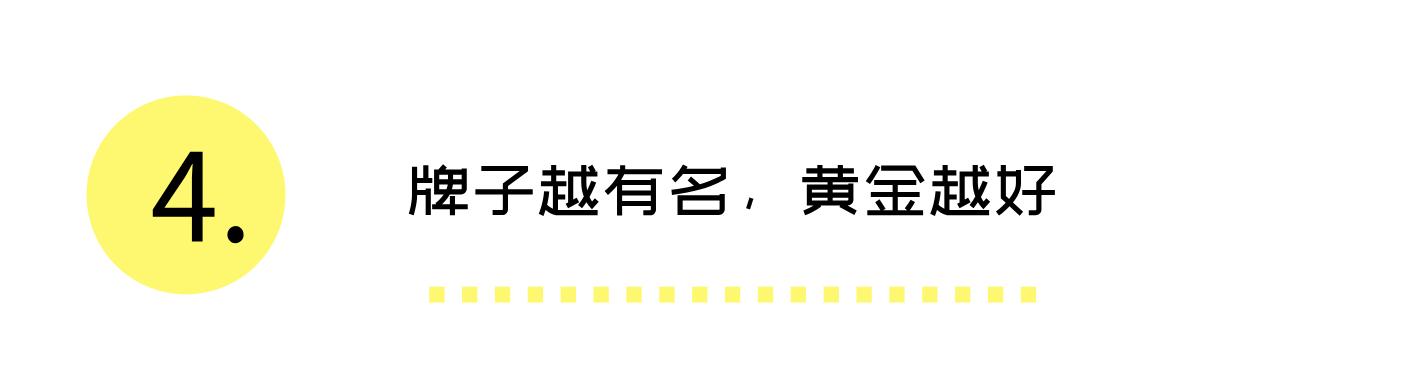 4.

牌子越有名，黄金越好